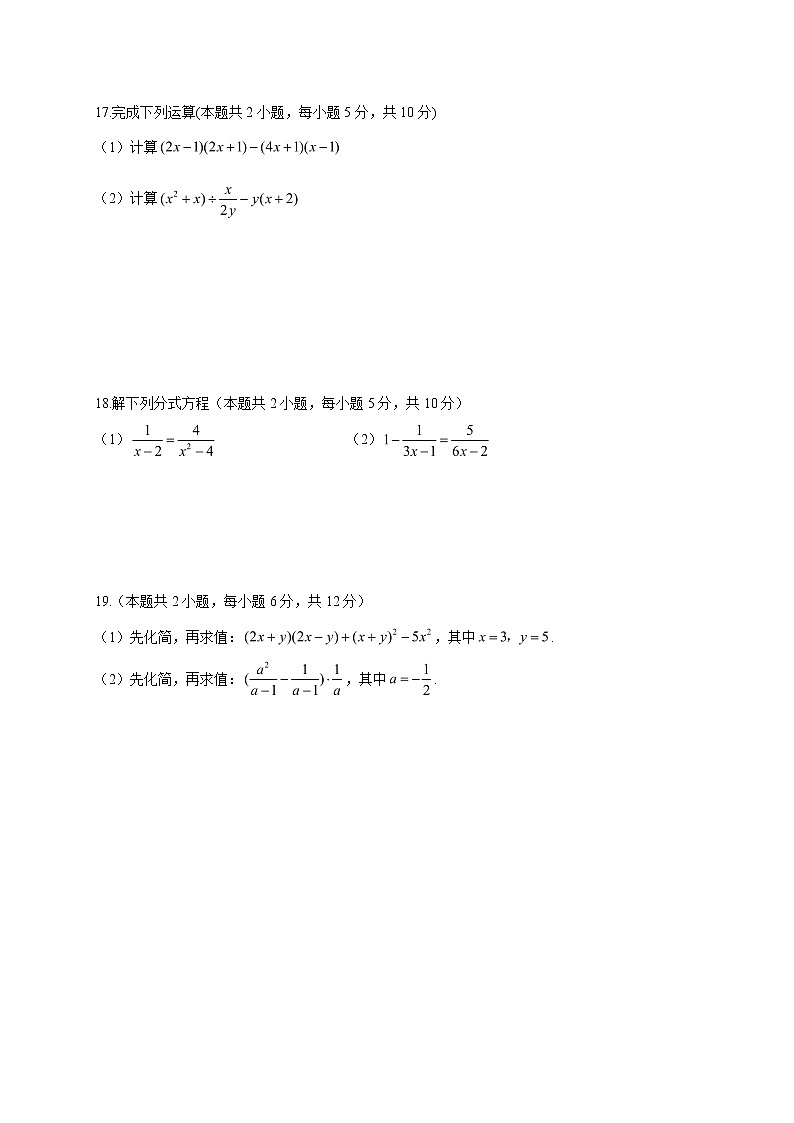 17.完成下列运算(本题共 2 小题，每小题 5 分，共 10 分)

（1）计算 $(2x-1)(2x+1)-(4x+1)(x-1)$

（2）计算 $(x^2+x)\div\frac{x}{2y}-y(x+2)$

18.解下列分式方程（本题共 2 小题，每小题 5 分，共 10 分）

（1）$\frac{1}{x-2}=\frac{4}{x^2-4}$

（2）$1-\frac{1}{3x-1}=\frac{5}{6x-2}$

19.（本题共 2 小题，每小题 6 分，共 12 分）

（1）先化简，再求值：$(2x+y)(2x-y)+(x+y)^2-5x^2$，其中 $x=3$，$y=5$.

（2）先化简，再求值：$(\frac{a^2}{a-1}-\frac{1}{a-1})\cdot\frac{1}{a}$，其中 $a=-\frac{1}{2}$.